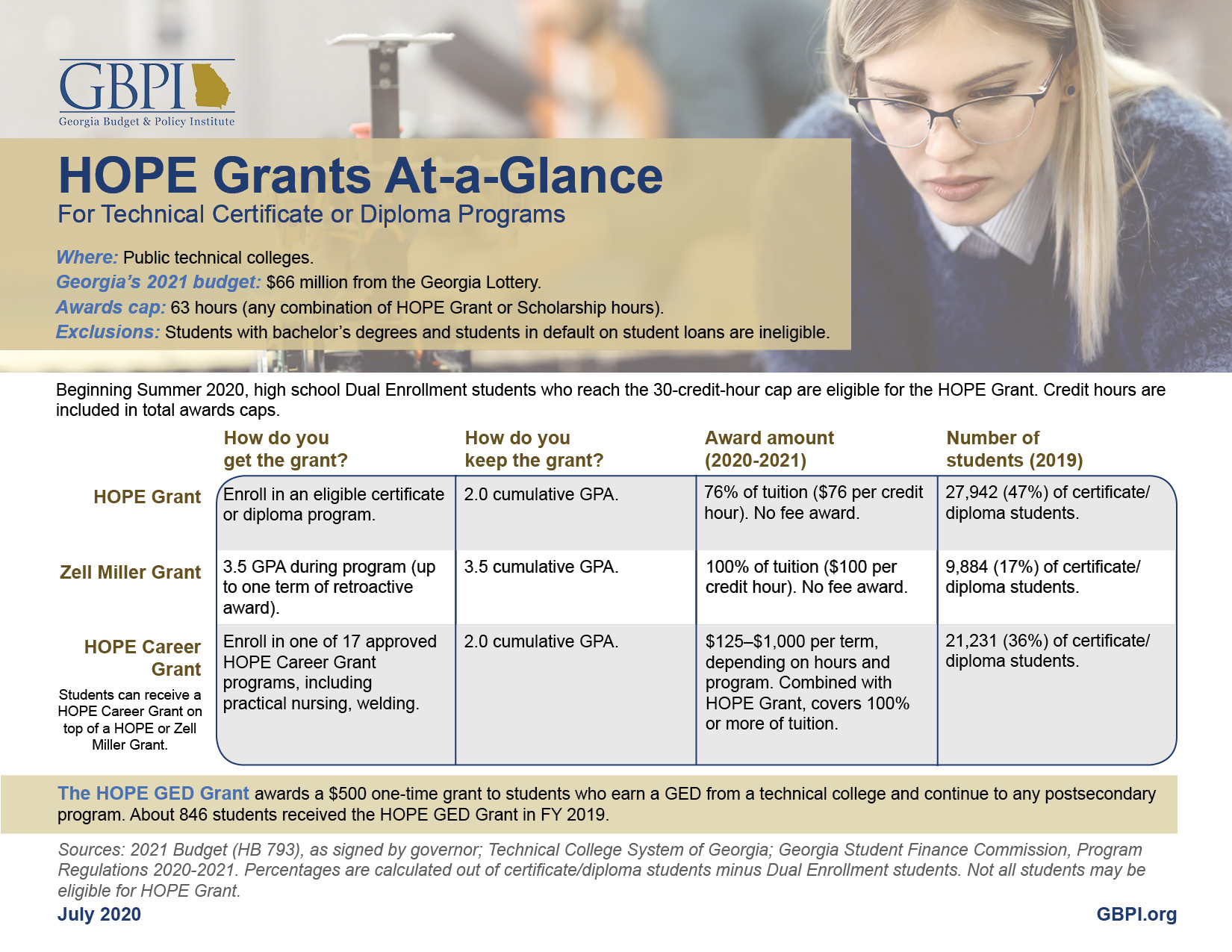 GBPI
Georgia Budget & Policy Institute

HOPE Grants At-a-Glance
For Technical Certificate or Diploma Programs

Where: Public technical colleges.
Georgia's 2021 budget: $66 million from the Georgia Lottery.
Awards cap: 63 hours (any combination of HOPE Grant or Scholarship hours).
Exclusions: Students with bachelor's degrees and students in default on student loans are ineligible.

Beginning Summer 2020, high school Dual Enrollment students who reach the 30-credit-hour cap are eligible for the HOPE Grant. Credit hours are included in total awards caps.

| | How do you get the grant? | How do you keep the grant? | Award amount (2020-2021) | Number of students (2019) |
|---|---|---|---|---|
| HOPE Grant | Enroll in an eligible certificate or diploma program. | 2.0 cumulative GPA. | 76% of tuition ($76 per credit hour). No fee award. | 27,942 (47%) of certificate/ diploma students. |
| Zell Miller Grant | 3.5 GPA during program (up to one term of retroactive award). | 3.5 cumulative GPA. | 100% of tuition ($100 per credit hour). No fee award. | 9,884 (17%) of certificate/ diploma students. |
| HOPE Career Grant Students can receive a HOPE Career Grant on top of a HOPE or Zell Miller Grant. | Enroll in one of 17 approved HOPE Career Grant programs, including practical nursing, welding. | 2.0 cumulative GPA. | $125–$1,000 per term, depending on hours and program. Combined with HOPE Grant, covers 100% or more of tuition. | 21,231 (36%) of certificate/ diploma students. |

The HOPE GED Grant awards a $500 one-time grant to students who earn a GED from a technical college and continue to any postsecondary program. About 846 students received the HOPE GED Grant in FY 2019.

Sources: 2021 Budget (HB 793), as signed by governor; Technical College System of Georgia; Georgia Student Finance Commission, Program Regulations 2020-2021. Percentages are calculated out of certificate/diploma students minus Dual Enrollment students. Not all students may be eligible for HOPE Grant.

July 2020

GBPI.org